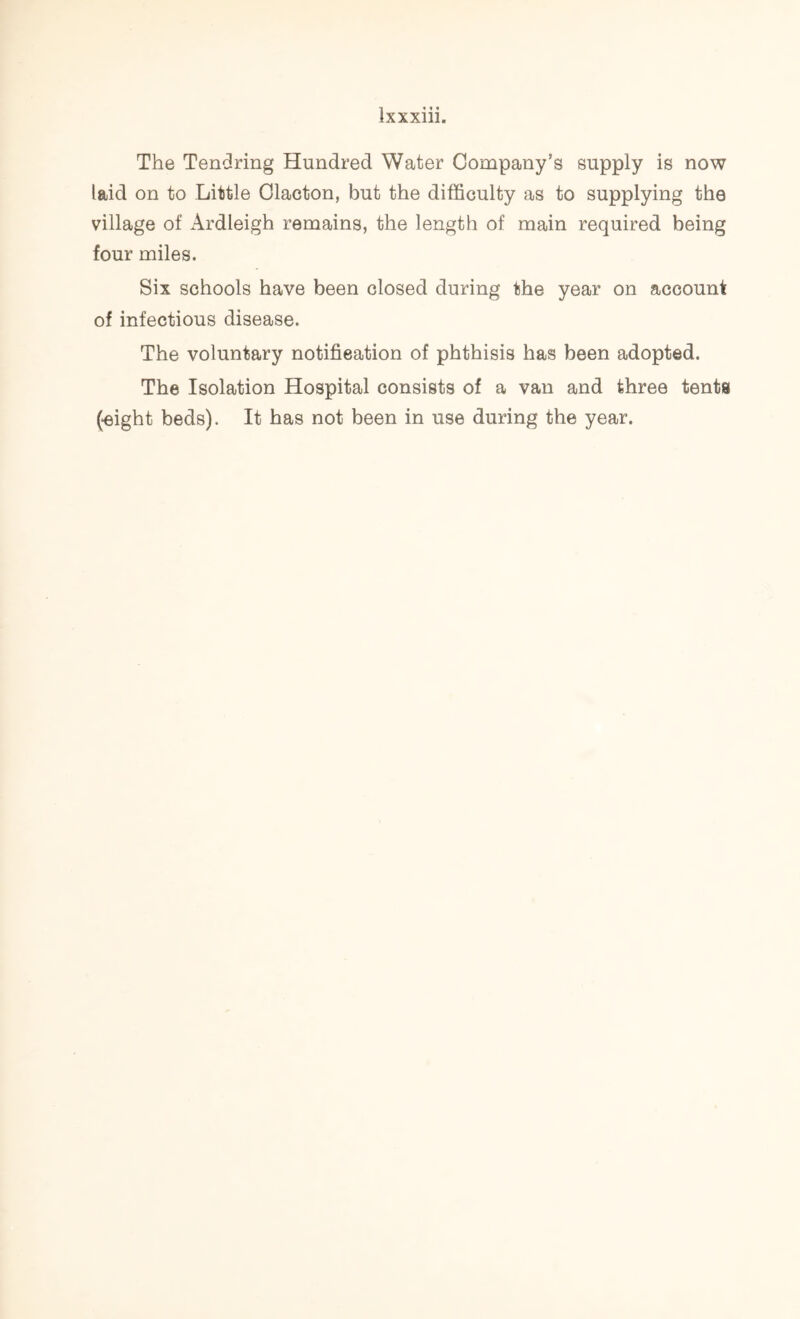 lxxxiii.

The Tendring Hundred Water Company's supply is now laid on to Little Clacton, but the difficulty as to supplying the village of Ardleigh remains, the length of main required being four miles.

Six schools have been closed during the year on account of infectious disease.

The voluntary notification of phthisis has been adopted.

The Isolation Hospital consists of a van and three tents (eight beds). It has not been in use during the year.